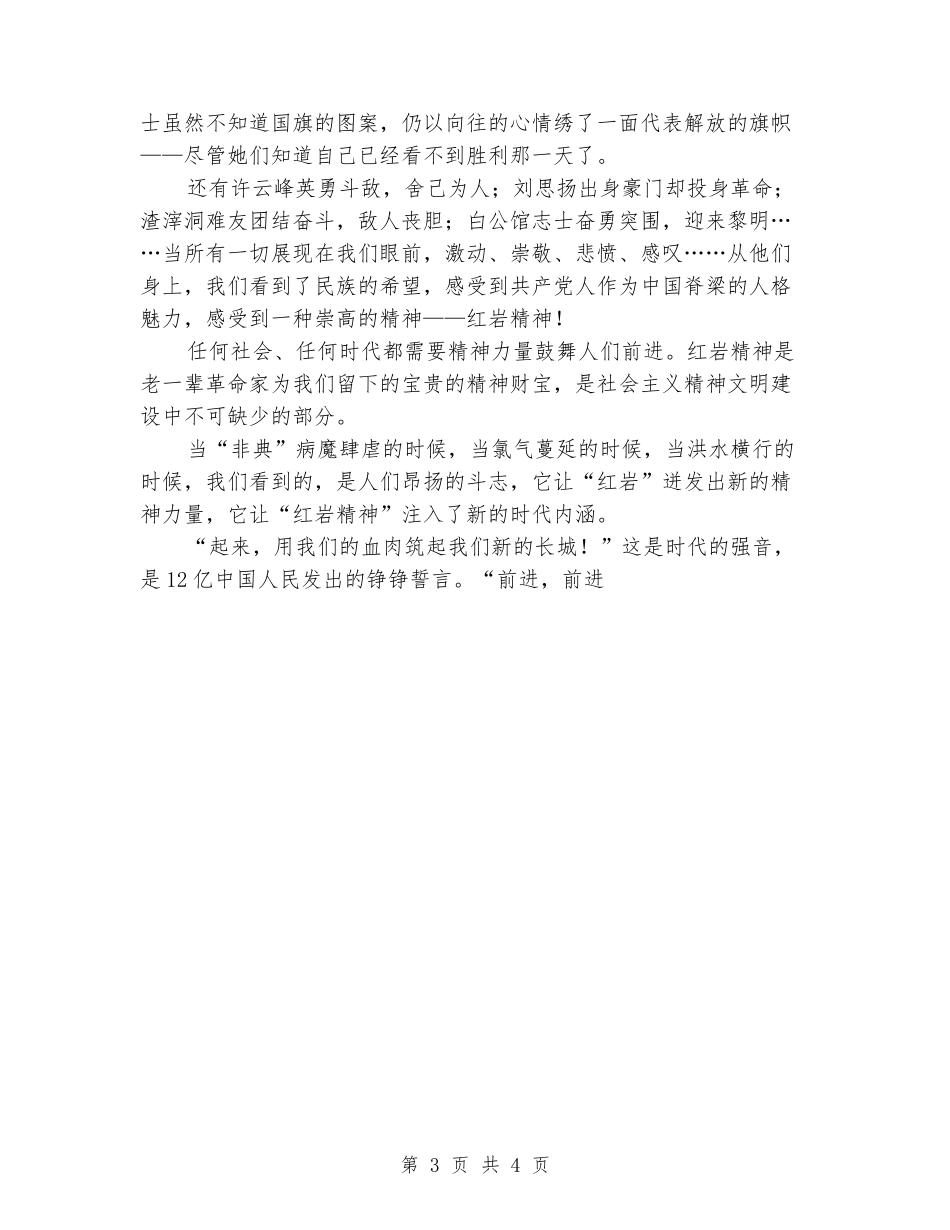 士虽然不知道国旗的图案，仍以向往的心情绣了一面代表解放的旗帜——尽管她们知道自己已经看不到胜利那一天了。

还有许云峰英勇斗敌，舍己为人；刘思扬出身豪门却投身革命；渣滓洞难友团结奋斗，敌人丧胆；白公馆志士奋勇突围，迎来黎明……当所有一切展现在我们眼前，激动、崇敬、悲愤、感叹……从他们身上，我们看到了民族的希望，感受到共产党人作为中国脊梁的人格魅力，感受到一种崇高的精神——红岩精神！

任何社会、任何时代都需要精神力量鼓舞人们前进。红岩精神是老一辈革命家为我们留下的宝贵的精神财宝，是社会主义精神文明建设中不可缺少的部分。

当“非典”病魔肆虐的时候，当氯气蔓延的时候，当洪水横行的时候，我们看到的，是人们昂扬的斗志，它让“红岩”迸发出新的精神力量，它让“红岩精神”注入了新的时代内涵。

“起来，用我们的血肉筑起我们新的长城！”这是时代的强音，是12亿中国人民发出的铮铮誓言。“前进，前进

第 3 页 共 4 页